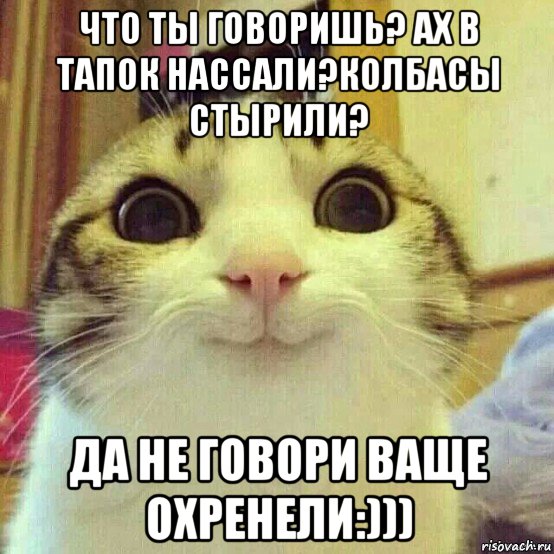 ЧТО ТЫ ГОВОРИШЬ? АХ В ТАПОК НАССАЛИ?КОЛБАСЫ СТЫРИЛИ?

ДА НЕ ГОВОРИ ВАЩЕ ОХРЕНЕЛИ:)))

risovach.ru